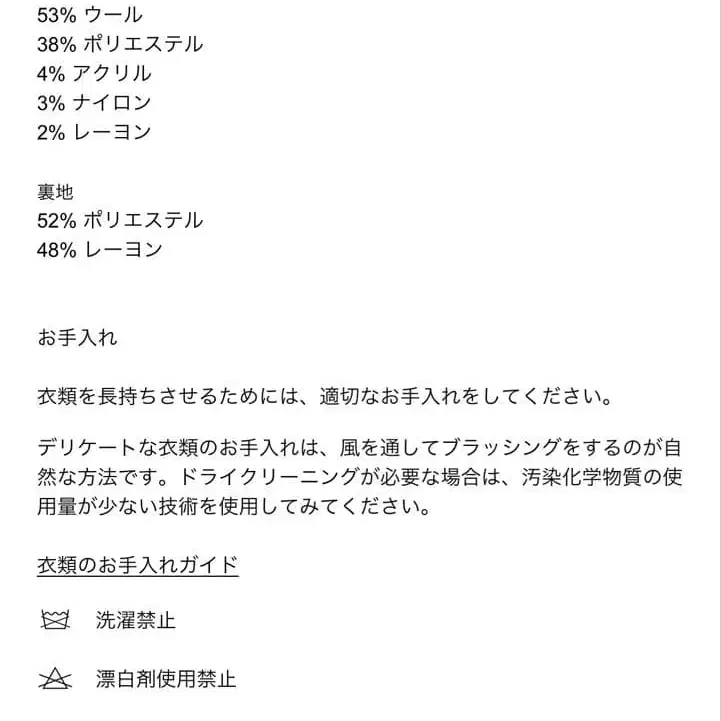 53% ウール
38% ポリエステル
4% アクリル
3% ナイロン
2% レーヨン

裏地
52% ポリエステル
48% レーヨン

お手入れ

衣類を長持ちさせるためには、適切なお手入れをしてください。

デリケートな衣類のお手入れは、風を通してブラッシングをするのが自然な方法です。ドライクリーニングが必要な場合は、汚染化学物質の使用量が少ない技術を使用してみてください。

衣類のお手入れガイド

洗濯禁止

漂白剤使用禁止